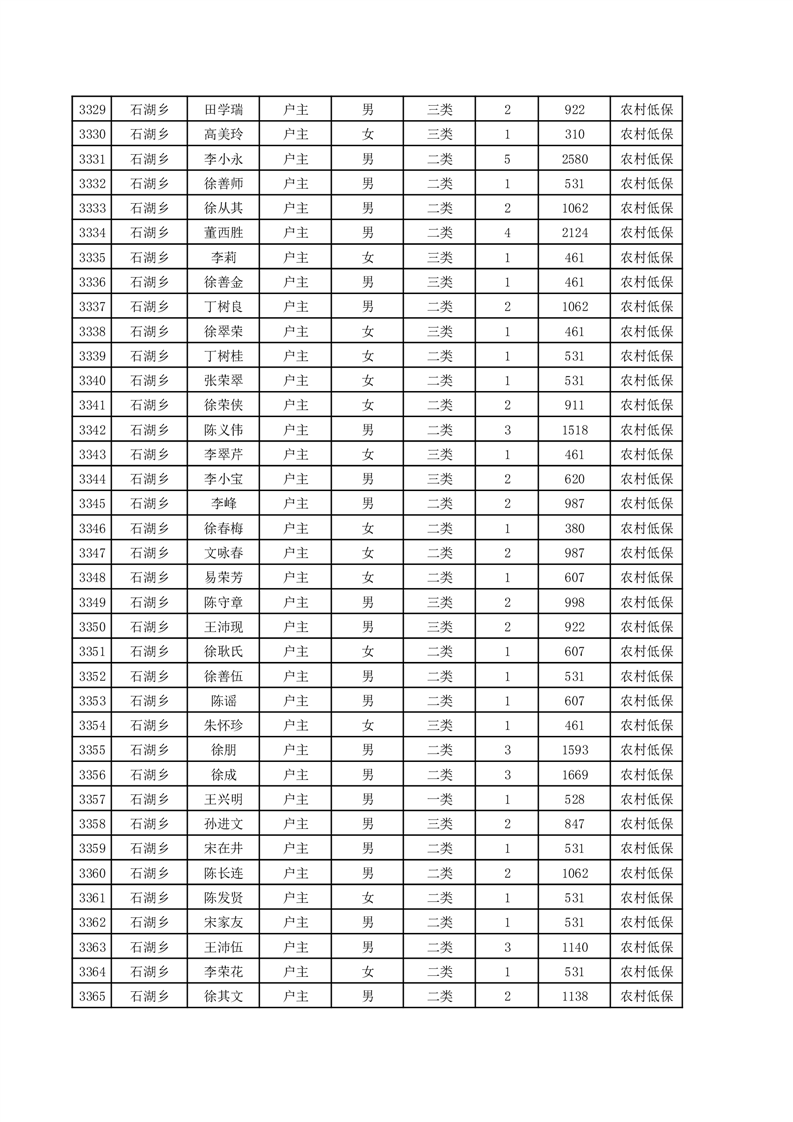 | 3329 | 石湖乡 | 田学瑞 | 户主 | 男 | 三类 | 2 | 922 | 农村低保 |
|---|---|---|---|---|---|---|---|---|
| 3330 | 石湖乡 | 高美玲 | 户主 | 女 | 三类 | 1 | 310 | 农村低保 |
| 3331 | 石湖乡 | 李小永 | 户主 | 男 | 二类 | 5 | 2580 | 农村低保 |
| 3332 | 石湖乡 | 徐善师 | 户主 | 男 | 二类 | 1 | 531 | 农村低保 |
| 3333 | 石湖乡 | 徐从其 | 户主 | 男 | 二类 | 2 | 1062 | 农村低保 |
| 3334 | 石湖乡 | 董西胜 | 户主 | 男 | 二类 | 4 | 2124 | 农村低保 |
| 3335 | 石湖乡 | 李莉 | 户主 | 女 | 三类 | 1 | 461 | 农村低保 |
| 3336 | 石湖乡 | 徐善金 | 户主 | 男 | 三类 | 1 | 461 | 农村低保 |
| 3337 | 石湖乡 | 丁树良 | 户主 | 男 | 二类 | 2 | 1062 | 农村低保 |
| 3338 | 石湖乡 | 徐翠荣 | 户主 | 女 | 三类 | 1 | 461 | 农村低保 |
| 3339 | 石湖乡 | 丁树桂 | 户主 | 女 | 二类 | 1 | 531 | 农村低保 |
| 3340 | 石湖乡 | 张荣翠 | 户主 | 女 | 二类 | 1 | 531 | 农村低保 |
| 3341 | 石湖乡 | 徐荣侠 | 户主 | 女 | 二类 | 2 | 911 | 农村低保 |
| 3342 | 石湖乡 | 陈义伟 | 户主 | 男 | 二类 | 3 | 1518 | 农村低保 |
| 3343 | 石湖乡 | 李翠芹 | 户主 | 女 | 三类 | 1 | 461 | 农村低保 |
| 3344 | 石湖乡 | 李小宝 | 户主 | 男 | 三类 | 2 | 620 | 农村低保 |
| 3345 | 石湖乡 | 李峰 | 户主 | 男 | 二类 | 2 | 987 | 农村低保 |
| 3346 | 石湖乡 | 徐春梅 | 户主 | 女 | 二类 | 1 | 380 | 农村低保 |
| 3347 | 石湖乡 | 文咏春 | 户主 | 女 | 二类 | 2 | 987 | 农村低保 |
| 3348 | 石湖乡 | 易荣芳 | 户主 | 女 | 二类 | 1 | 607 | 农村低保 |
| 3349 | 石湖乡 | 陈守章 | 户主 | 男 | 三类 | 2 | 998 | 农村低保 |
| 3350 | 石湖乡 | 王沛现 | 户主 | 男 | 三类 | 2 | 922 | 农村低保 |
| 3351 | 石湖乡 | 徐耿氏 | 户主 | 女 | 二类 | 1 | 607 | 农村低保 |
| 3352 | 石湖乡 | 徐善伍 | 户主 | 男 | 二类 | 1 | 531 | 农村低保 |
| 3353 | 石湖乡 | 陈谣 | 户主 | 男 | 二类 | 1 | 607 | 农村低保 |
| 3354 | 石湖乡 | 朱怀珍 | 户主 | 女 | 三类 | 1 | 461 | 农村低保 |
| 3355 | 石湖乡 | 徐朋 | 户主 | 男 | 二类 | 3 | 1593 | 农村低保 |
| 3356 | 石湖乡 | 徐成 | 户主 | 男 | 二类 | 3 | 1669 | 农村低保 |
| 3357 | 石湖乡 | 王兴明 | 户主 | 男 | 一类 | 1 | 528 | 农村低保 |
| 3358 | 石湖乡 | 孙进文 | 户主 | 男 | 三类 | 2 | 847 | 农村低保 |
| 3359 | 石湖乡 | 宋在井 | 户主 | 男 | 二类 | 1 | 531 | 农村低保 |
| 3360 | 石湖乡 | 陈长连 | 户主 | 男 | 二类 | 2 | 1062 | 农村低保 |
| 3361 | 石湖乡 | 陈发贤 | 户主 | 女 | 二类 | 1 | 531 | 农村低保 |
| 3362 | 石湖乡 | 宋家友 | 户主 | 男 | 二类 | 1 | 531 | 农村低保 |
| 3363 | 石湖乡 | 王沛伍 | 户主 | 男 | 二类 | 3 | 1140 | 农村低保 |
| 3364 | 石湖乡 | 李荣花 | 户主 | 女 | 二类 | 1 | 531 | 农村低保 |
| 3365 | 石湖乡 | 徐其文 | 户主 | 男 | 二类 | 2 | 1138 | 农村低保 |